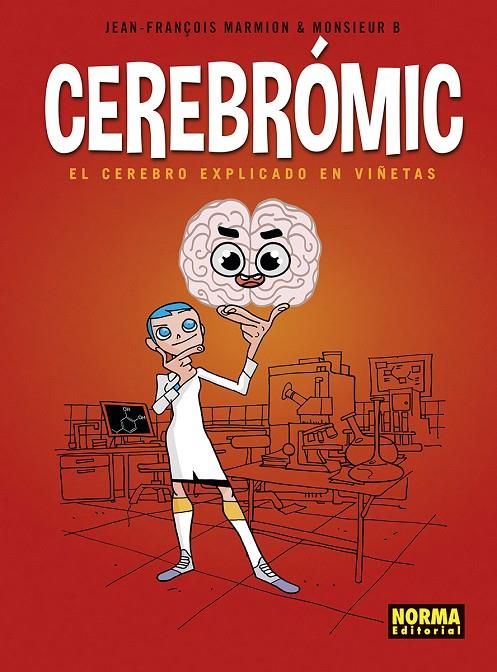 JEAN-FRANÇOIS MARMION & MONSIEUR B

CEREBRÓMIC

EL CEREBRO EXPLICADO EN VIÑETAS

OH
OH

NORMA
Editorial